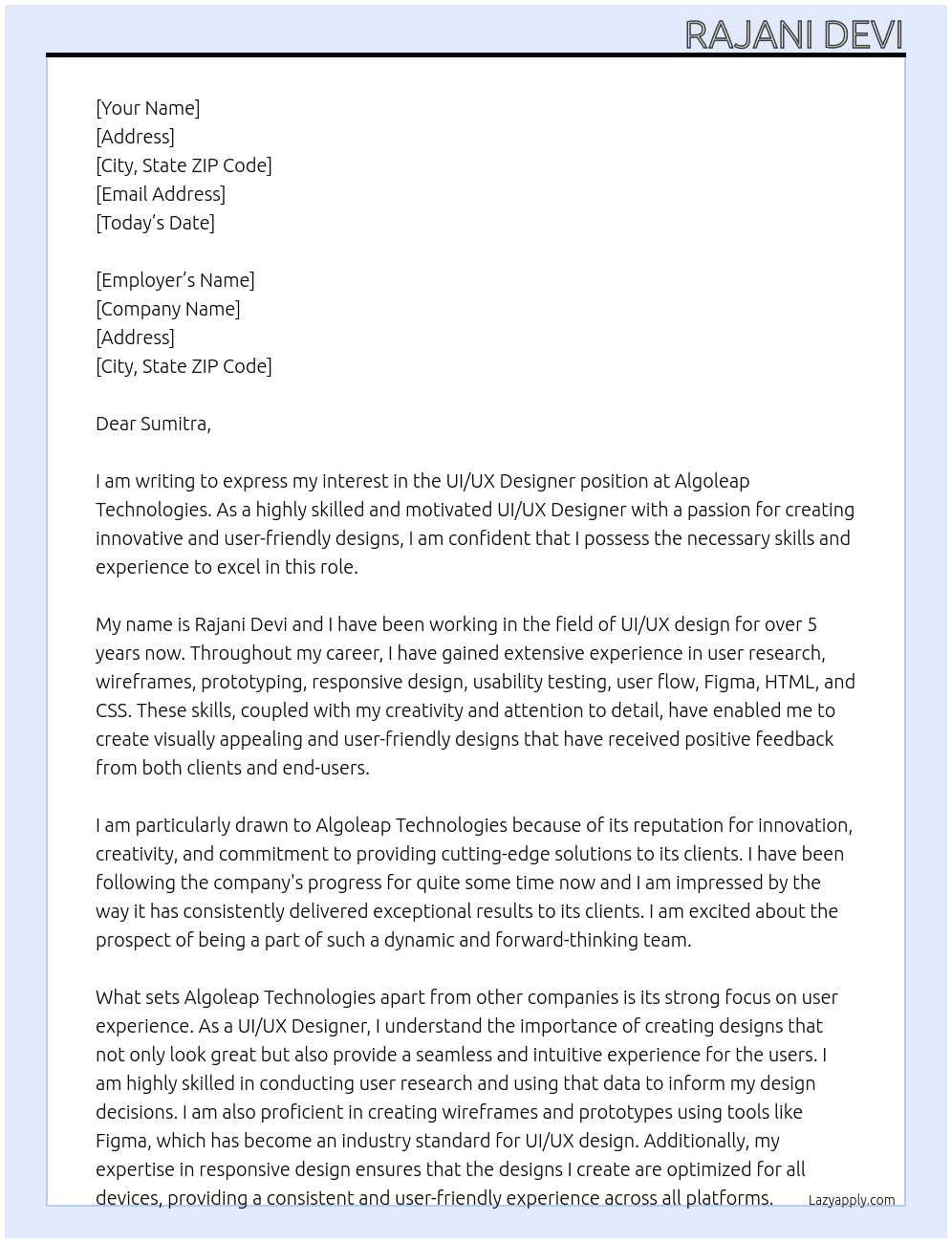 RAJANI DEVI

[Your Name]
[Address]
[City, State ZIP Code]
[Email Address]
[Today's Date]

[Employer's Name]
[Company Name]
[Address]
[City, State ZIP Code]

Dear Sumitra,

I am writing to express my interest in the UI/UX Designer position at Algoleap Technologies. As a highly skilled and motivated UI/UX Designer with a passion for creating innovative and user-friendly designs, I am confident that I possess the necessary skills and experience to excel in this role.

My name is Rajani Devi and I have been working in the field of UI/UX design for over 5 years now. Throughout my career, I have gained extensive experience in user research, wireframes, prototyping, responsive design, usability testing, user flow, Figma, HTML, and CSS. These skills, coupled with my creativity and attention to detail, have enabled me to create visually appealing and user-friendly designs that have received positive feedback from both clients and end-users.

I am particularly drawn to Algoleap Technologies because of its reputation for innovation, creativity, and commitment to providing cutting-edge solutions to its clients. I have been following the company's progress for quite some time now and I am impressed by the way it has consistently delivered exceptional results to its clients. I am excited about the prospect of being a part of such a dynamic and forward-thinking team.

What sets Algoleap Technologies apart from other companies is its strong focus on user experience. As a UI/UX Designer, I understand the importance of creating designs that not only look great but also provide a seamless and intuitive experience for the users. I am highly skilled in conducting user research and using that data to inform my design decisions. I am also proficient in creating wireframes and prototypes using tools like Figma, which has become an industry standard for UI/UX design. Additionally, my expertise in responsive design ensures that the designs I create are optimized for all devices, providing a consistent and user-friendly experience across all platforms.

Lazyapply.com